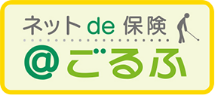 ネット de 保険
@ごるふ